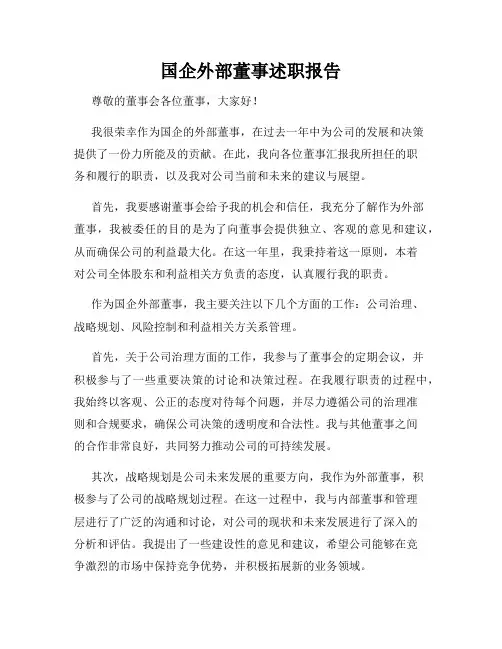 国企外部董事述职报告

尊敬的董事会各位董事，大家好！

我很荣幸作为国企的外部董事，在过去一年中为公司的发展和决策提供了一份力所能及的贡献。在此，我向各位董事汇报我所担任的职务和履行的职责，以及我对公司当前和未来的建议与展望。

首先，我要感谢董事会给予我的机会和信任，我充分了解作为外部董事，我被委任的目的是为了向董事会提供独立、客观的意见和建议，从而确保公司的利益最大化。在这一年里，我秉持着这一原则，本着对公司全体股东和利益相关方负责的态度，认真履行我的职责。

作为国企外部董事，我主要关注以下几个方面的工作：公司治理、战略规划、风险控制和利益相关方关系管理。

首先，关于公司治理方面的工作，我参与了董事会的定期会议，并积极参与了一些重要决策的讨论和决策过程。在我履行职责的过程中，我始终以客观、公正的态度对待每个问题，并尽力遵循公司的治理准则和合规要求，确保公司决策的透明度和合法性。我与其他董事之间的合作非常良好，共同努力推动公司的可持续发展。

其次，战略规划是公司未来发展的重要方向，我作为外部董事，积极参与了公司的战略规划过程。在这一过程中，我与内部董事和管理层进行了广泛的沟通和讨论，对公司的现状和未来发展进行了深入的分析和评估。我提出了一些建设性的意见和建议，希望公司能够在竞争激烈的市场中保持竞争优势，并积极拓展新的业务领域。